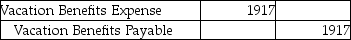 | Vacation Benefits Expense | 1917 | |
|---|---|---|
| Vacation Benefits Payable | | 1917 |